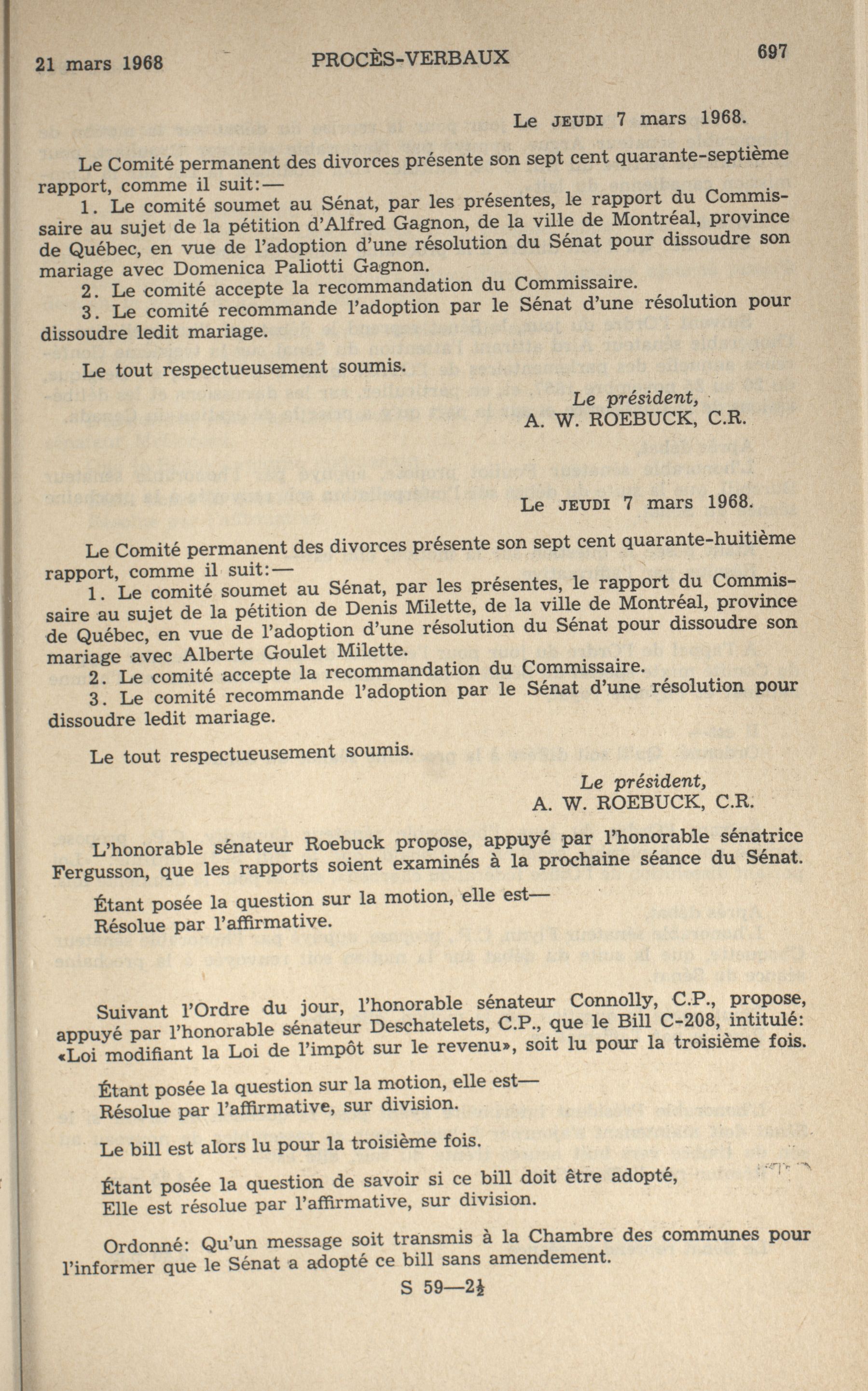 21 mars 1968 PROCÈS-VERBAUX 697

Le JEUDI 7 mars 1968.

Le Comité permanent des divorces présente son sept cent quarante-septième rapport, comme il suit:—

1. Le comité soumet au Sénat, par les présentes, le rapport du Commissaire au sujet de la pétition d'Alfred Gagnon, de la ville de Montréal, province de Québec, en vue de l'adoption d'une résolution du Sénat pour dissoudre son mariage avec Domenica Paliotti Gagnon.

2. Le comité accepte la recommandation du Commissaire.

3. Le comité recommande l'adoption par le Sénat d'une résolution pour dissoudre ledit mariage.

Le tout respectueusement soumis.

Le président,
A. W. ROEBUCK, C.R.

Le JEUDI 7 mars 1968.

Le Comité permanent des divorces présente son sept cent quarante-huitième rapport, comme il suit:—

1. Le comité soumet au Sénat, par les présentes, le rapport du Commissaire au sujet de la pétition de Denis Milette, de la ville de Montréal, province de Québec, en vue de l'adoption d'une résolution du Sénat pour dissoudre son mariage avec Alberte Goulet Milette.

2. Le comité accepte la recommandation du Commissaire.

3. Le comité recommande l'adoption par le Sénat d'une résolution pour dissoudre ledit mariage.

Le tout respectueusement soumis.

Le président,
A. W. ROEBUCK, C.R.

L'honorable sénateur Roebuck propose, appuyé par l'honorable sénatrice Fergusson, que les rapports soient examinés à la prochaine séance du Sénat.

Étant posée la question sur la motion, elle est—
Résolue par l'affirmative.

Suivant l'Ordre du jour, l'honorable sénateur Connolly, C.P., propose, appuyé par l'honorable sénateur Deschatelets, C.P., que le Bill C-208, intitulé: «Loi modifiant la Loi de l'impôt sur le revenu», soit lu pour la troisième fois.

Étant posée la question sur la motion, elle est—
Résolue par l'affirmative, sur division.

Le bill est alors lu pour la troisième fois.

Étant posée la question de savoir si ce bill doit être adopté,
Elle est résolue par l'affirmative, sur division.

Ordonné: Qu'un message soit transmis à la Chambre des communes pour l'informer que le Sénat a adopté ce bill sans amendement.

S 59—2½